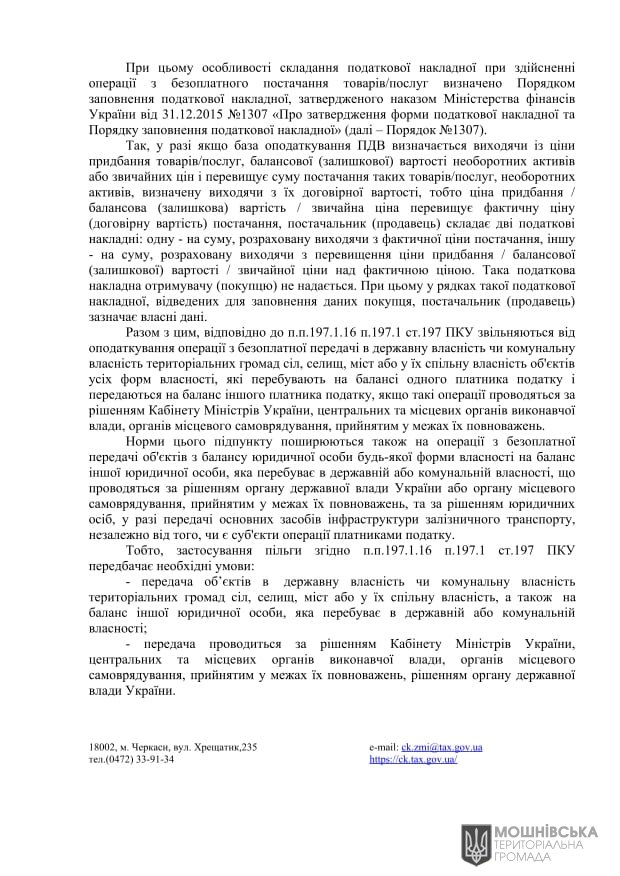 При цьому особливості складання податкової накладної при здійсненні операції з безоплатного постачання товарів/послуг визначено Порядком заповнення податкової накладної, затвердженого наказом Міністерства фінансів України від 31.12.2015 №1307 «Про затвердження форми податкової накладної та Порядку заповнення податкової накладної» (далі – Порядок №1307).

Так, у разі якщо база оподаткування ПДВ визначається виходячи із ціни придбання товарів/послуг, балансової (залишкової) вартості необоротних активів або звичайних цін і перевищує суму постачання таких товарів/послуг, необоротних активів, визначену виходячи з їх договірної вартості, тобто ціна придбання / балансова (залишкова) вартість / звичайна ціна перевищує фактичну ціну (договірну вартість) постачання, постачальник (продавець) складає дві податкові накладні: одну - на суму, розраховану виходячи з фактичної ціни постачання, іншу - на суму, розраховану виходячи з перевищення ціни придбання / балансової (залишкової) вартості / звичайної ціни над фактичною ціною. Така податкова накладна отримувачу (покупцю) не надається. При цьому у рядках такої податкової накладної, відведених для заповнення даних покупця, постачальник (продавець) зазначає власні дані.

Разом з цим, відповідно до п.п.197.1.16 п.197.1 ст.197 ПКУ звільняються від оподаткування операції з безоплатної передачі в державну власність чи комунальну власність територіальних громад сіл, селищ, міст або у їх спільну власність об'єктів усіх форм власності, які перебувають на балансі одного платника податку і передаються на баланс іншого платника податку, якщо такі операції проводяться за рішенням Кабінету Міністрів України, центральних та місцевих органів виконавчої влади, органів місцевого самоврядування, прийнятим у межах їх повноважень.

Норми цього підпункту поширюються також на операції з безоплатної передачі об'єктів з балансу юридичної особи будь-якої форми власності на баланс іншої юридичної особи, яка перебуває в державній або комунальній власності, що проводяться за рішенням органу державної влади України або органу місцевого самоврядування, прийнятим у межах їх повноважень, та за рішенням юридичних осіб, у разі передачі основних засобів інфраструктури залізничного транспорту, незалежно від того, чи є суб'єкти операції платниками податку.

Тобто, застосування пільги згідно п.п.197.1.16 п.197.1 ст.197 ПКУ передбачає необхідні умови:

- передача об'єктів в державну власність чи комунальну власність територіальних громад сіл, селищ, міст або у їх спільну власність, а також на баланс іншої юридичної особи, яка перебуває в державній або комунальній власності;

- передача проводиться за рішенням Кабінету Міністрів України, центральних та місцевих органів виконавчої влади, органів місцевого самоврядування, прийнятим у межах їх повноважень, рішенням органу державної влади України.

18002, м. Черкаси, вул. Хрещатик,235
тел.(0472) 33-91-34

e-mail: ck.zmi@tax.gov.ua
https://ck.tax.gov.ua/

МОШНІВСЬКА
ТЕРИТОРІАЛЬНА
ГРОМАДА